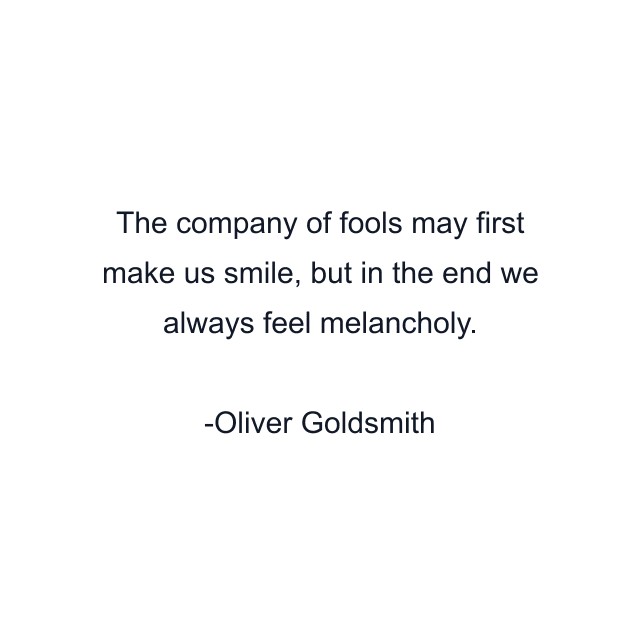 The company of fools may first make us smile, but in the end we always feel melancholy.

-Oliver Goldsmith